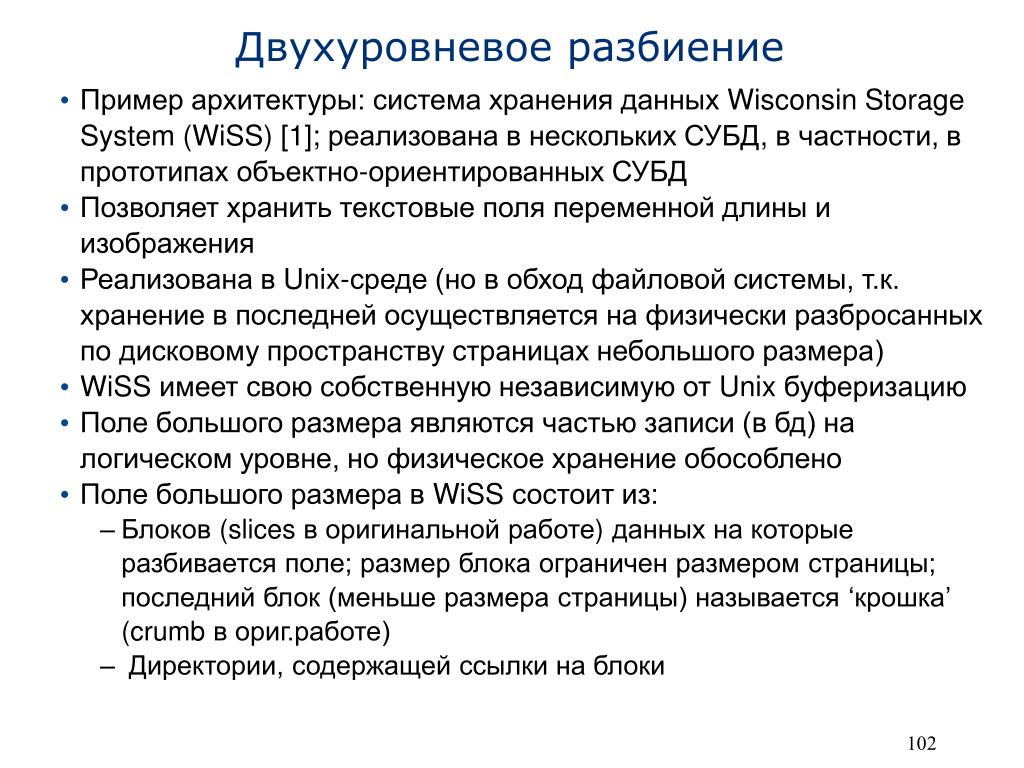 Двухуровневое разбиение

• Пример архитектуры: система хранения данных Wisconsin Storage System (WiSS) [1]; реализована в нескольких СУБД, в частности, в прототипах объектно-ориентированных СУБД
• Позволяет хранить текстовые поля переменной длины и изображения
• Реализована в Unix-среде (но в обход файловой системы, т.к. хранение в последней осуществляется на физически разбросанных по дисковому пространству страницах небольшого размера)
• WiSS имеет свою собственную независимую от Unix буферизацию
• Поле большого размера являются частью записи (в бд) на логическом уровне, но физическое хранение обособлено
• Поле большого размера в WiSS состоит из:
– Блоков (slices в оригинальной работе) данных на которые разбивается поле; размер блока ограничен размером страницы; последний блок (меньше размера страницы) называется ‘крошка’ (crumb в ориг.работе)
– Директории, содержащей ссылки на блоки

102